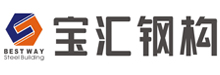 BEST WAY
Steel Building
宝汇钢构